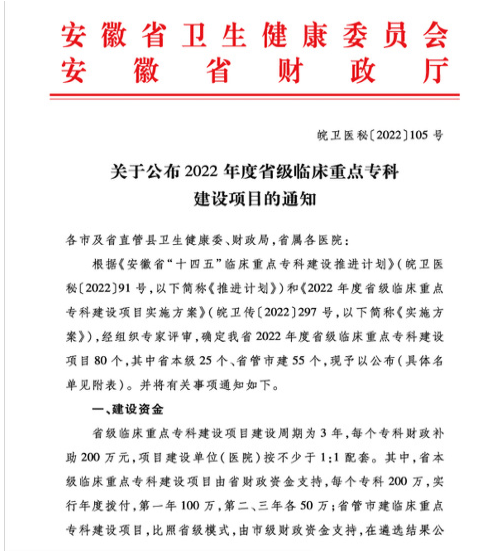 安徽省卫生健康委员会
安徽省财政厅

皖卫医秘〔2022〕105号

关于公布2022年度省级临床重点专科建设项目的通知

各市及省直管县卫生健康委、财政局，省属各医院：

根据《安徽省“十四五”临床重点专科建设推进计划》（皖卫医秘〔2022〕91号，以下简称《推进计划》）和《2022年度省级临床重点专科建设项目实施方案》（皖卫传〔2022〕297号，以下简称《实施方案》），经组织专家评审，确定我省2022年度省级临床重点专科建设项目80个，其中省本级25个、省管市建55个，现予以公布（具体名单见附表）。并将有关事项通知如下。

一、建设资金

省级临床重点专科建设项目建设周期为3年，每个专科财政补助200万元，项目建设单位（医院）按不少于1:1配套。其中，省本级临床重点专科建设项目由省财政资金支持，每个专科200万，实行年度拨付，第一年100万，第二、三年各50万；省管市建临床重点专科建设项目，比照省级模式，由市级财政资金支持，在遴选结果公